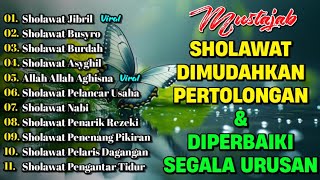 01. Sholawat Jibril Viral
02. Sholawat Busyro
03. Sholawat Burdah
04. Sholawat Asyghil
05. Allah Allah Aghisna Viral
06. Sholawat Pelancar Usaha
07. Sholawat Nabi
08. Sholawat Penarik Rezeki
09. Sholawat Penenang Pikiran
10. Sholawat Pelaris Dagangan
11. Sholawat Pengantar Tidur

Mustajab

SHOLAWAT DIMUDAHKAN PERTOLONGAN & DIPERBAIKI SEGALA URUSAN